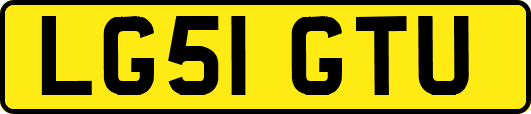 LG51 GTU